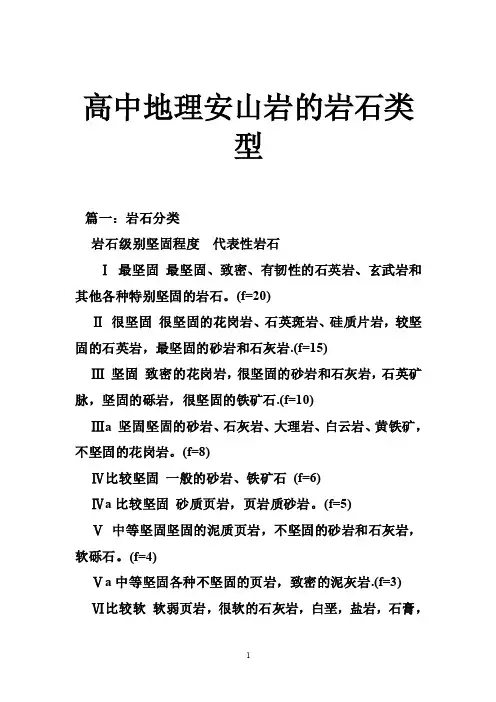 高中地理安山岩的岩石类型

篇一：岩石分类

岩石级别坚固程度　代表性岩石

Ⅰ 最坚固 最坚固、致密、有韧性的石英岩、玄武岩和其他各种特别坚固的岩石。(f=20)

Ⅱ 很坚固 很坚固的花岗岩、石英斑岩、硅质片岩，较坚固的石英岩，最坚固的砂岩和石灰岩.(f=15)

Ⅲ 坚固 致密的花岗岩，很坚固的砂岩和石灰岩，石英矿脉，坚固的砾岩，很坚固的铁矿石.(f=10)

Ⅲa 坚固坚固的砂岩、石灰岩、大理岩、白云岩、黄铁矿，不坚固的花岗岩。(f=8)

Ⅳ比较坚固 一般的砂岩、铁矿石 (f=6)

Ⅳa 比较坚固 砂质页岩，页岩质砂岩。(f=5)

Ⅴ 中等坚固坚固的泥质页岩，不坚固的砂岩和石灰岩，软砾石。(f=4)

Ⅴa 中等坚固各种不坚固的页岩，致密的泥灰岩.(f=3)

Ⅵ比较软 软弱页岩，很软的石灰岩，白垩，盐岩，石膏，

1